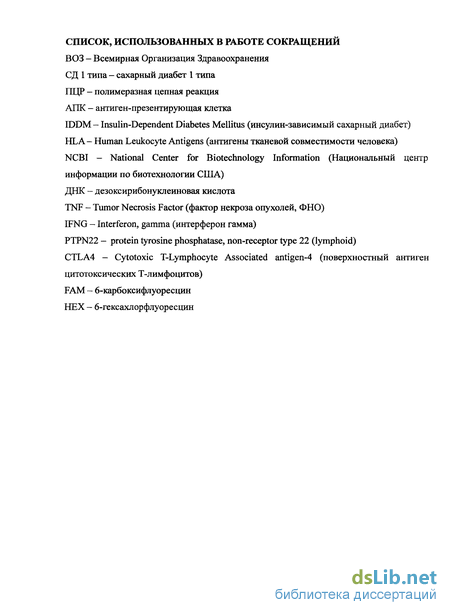 СПИСОК, ИСПОЛЬЗОВАННЫХ В РАБОТЕ СОКРАЩЕНИЙ

ВОЗ – Всемирная Организация Здравоохранения

СД 1 типа – сахарный диабет 1 типа

ПЦР – полимеразная цепная реакция

АПК – антиген-презентирующая клетка

IDDM – Insulin-Dependent Diabetes Mellitus (инсулин-зависимый сахарный диабет)

HLA – Human Leukocyte Antigens (антигены тканевой совместимости человека)

NCBI – National Center for Biotechnology Information (Национальный центр информации по биотехнологии США)

ДНК – дезоксирибонуклеиновая кислота

TNF – Tumor Necrosis Factor (фактор некроза опухолей, ФНО)

IFNG – Interferon, gamma (интерферон гамма)

PTPN22 – protein tyrosine phosphatase, non-receptor type 22 (lymphoid)

CTLA4 – Cytotoxic T-Lymphocyte Associated antigen-4 (поверхностный антиген цитотоксических Т-лимфоцитов)

FAM – 6-карбоксифлуоресцин

HEX – 6-гексахлорфлуоресцин

dsLib.net
библиотека диссертаций